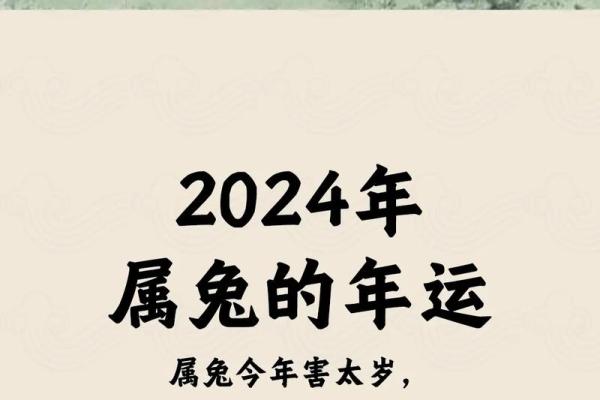 2024年
属兔的年运

属兔今年害太岁,